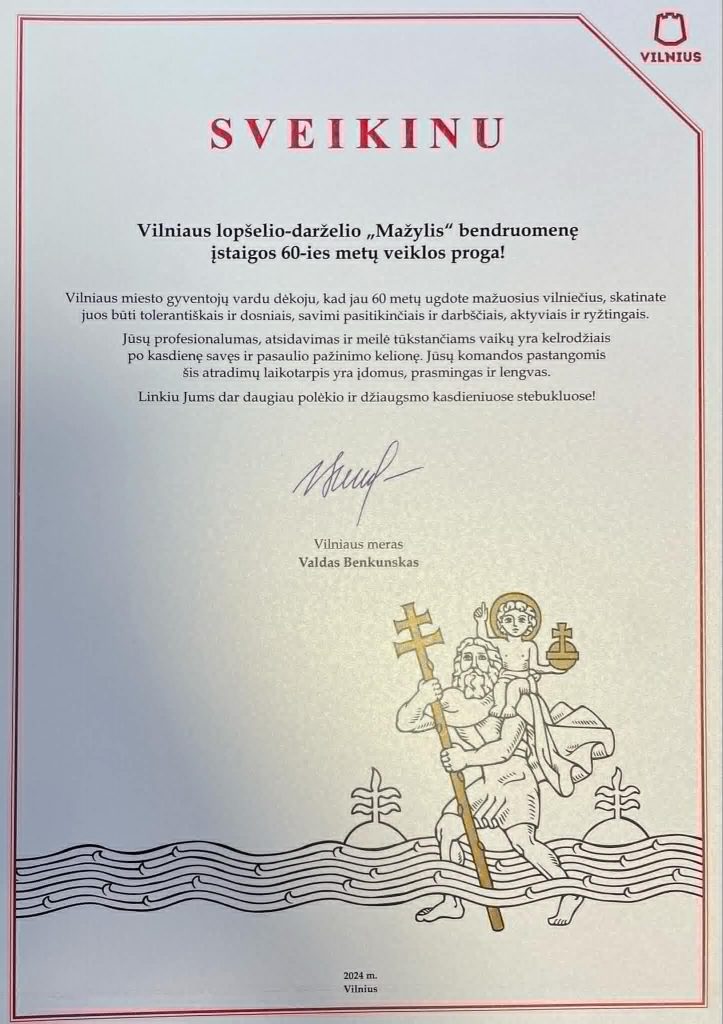 VILNIUS

SVEIKINU

Vilniaus lopšelio-darželio „Mažylis“ bendruomenę įstaigos 60-ies metų veiklos proga!

Vilniaus miesto gyventojų vardu dėkoju, kad jau 60 metų ugdote mažuosius vilniečius, skatinate juos būti tolerantiškais ir dosniais, savimi pasitikinčiais ir darbščiais, aktyviais ir ryžtingais.

Jūsų profesionalumas, atsidavimas ir meilė tūkstančiams vaikų yra kelrodžiais po kasdienę savęs ir pasaulio pažinimo kelionę. Jūsų komandos pastangomis šis atradimų laikotarpis yra įdomus, prasmingas ir lengvas.

Linkiu Jums dar daugiau polėkio ir džiaugsmo kasdieniuose stebukluose!

Vilniaus meras
Valdas Benkunskas

2024 m.
Vilnius